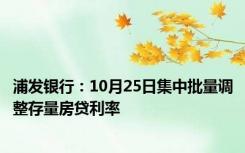 浦发银行：10月25日集中批量调整存量房贷利率